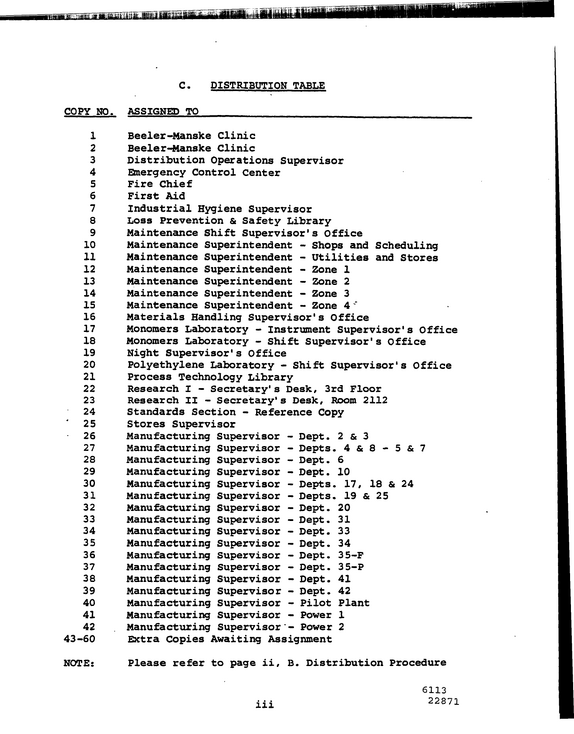 C. DISTRIBUTION TABLE

| COPY NO. | ASSIGNED TO |
|---|---|
| 1 | Beeler-Manske Clinic |
| 2 | Beeler-Manske Clinic |
| 3 | Distribution Operations Supervisor |
| 4 | Emergency Control Center |
| 5 | Fire Chief |
| 6 | First Aid |
| 7 | Industrial Hygiene Supervisor |
| 8 | Loss Prevention & Safety Library |
| 9 | Maintenance Shift Supervisor's Office |
| 10 | Maintenance Superintendent - Shops and Scheduling |
| 11 | Maintenance Superintendent - Utilities and Stores |
| 12 | Maintenance Superintendent - Zone 1 |
| 13 | Maintenance Superintendent - Zone 2 |
| 14 | Maintenance Superintendent - Zone 3 |
| 15 | Maintenance Superintendent - Zone 4 |
| 16 | Materials Handling Supervisor's Office |
| 17 | Monomers Laboratory - Instrument Supervisor's Office |
| 18 | Monomers Laboratory - Shift Supervisor's Office |
| 19 | Night Supervisor's Office |
| 20 | Polyethylene Laboratory - Shift Supervisor's Office |
| 21 | Process Technology Library |
| 22 | Research I - Secretary's Desk, 3rd Floor |
| 23 | Research II - Secretary's Desk, Room 2112 |
| 24 | Standards Section - Reference Copy |
| 25 | Stores Supervisor |
| 26 | Manufacturing Supervisor - Dept. 2 & 3 |
| 27 | Manufacturing Supervisor - Depts. 4 & 8 - 5 & 7 |
| 28 | Manufacturing Supervisor - Dept. 6 |
| 29 | Manufacturing Supervisor - Dept. 10 |
| 30 | Manufacturing Supervisor - Depts. 17, 18 & 24 |
| 31 | Manufacturing Supervisor - Depts. 19 & 25 |
| 32 | Manufacturing Supervisor - Dept. 20 |
| 33 | Manufacturing Supervisor - Dept. 31 |
| 34 | Manufacturing Supervisor - Dept. 33 |
| 35 | Manufacturing Supervisor - Dept. 34 |
| 36 | Manufacturing Supervisor - Dept. 35-F |
| 37 | Manufacturing Supervisor - Dept. 35-P |
| 38 | Manufacturing Supervisor - Dept. 41 |
| 39 | Manufacturing Supervisor - Dept. 42 |
| 40 | Manufacturing Supervisor - Pilot Plant |
| 41 | Manufacturing Supervisor - Power 1 |
| 42 | Manufacturing Supervisor - Power 2 |
| 43-60 | Extra Copies Awaiting Assignment |

NOTE: Please refer to page ii, B. Distribution Procedure

6113
22871

iii